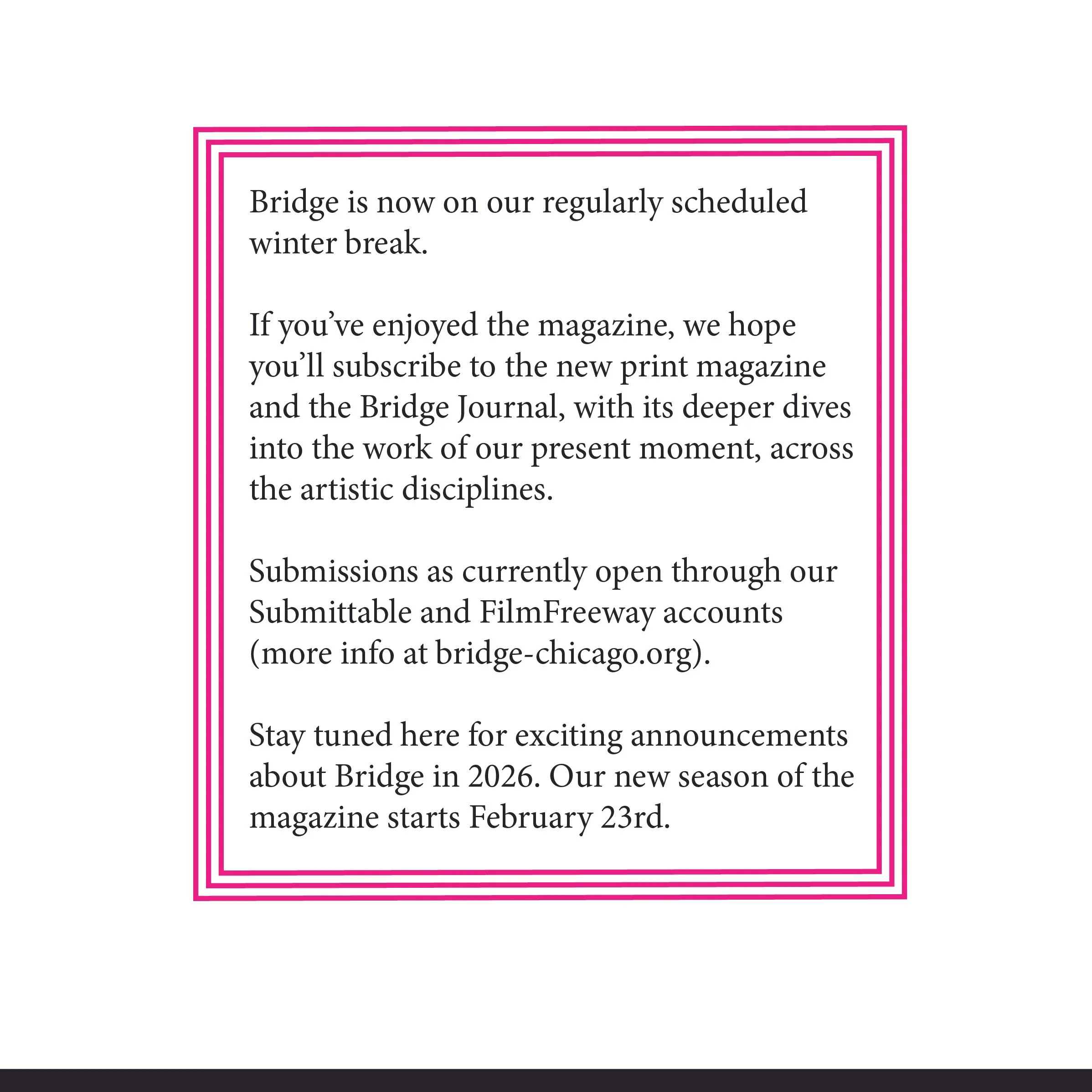 Bridge is now on our regularly scheduled winter break.

If you’ve enjoyed the magazine, we hope you’ll subscribe to the new print magazine and the Bridge Journal, with its deeper dives into the work of our present moment, across the artistic disciplines.

Submissions as currently open through our Submittable and FilmFreeway accounts (more info at bridge-chicago.org).

Stay tuned here for exciting announcements about Bridge in 2026. Our new season of the magazine starts February 23rd.